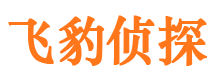 飞豹侦探